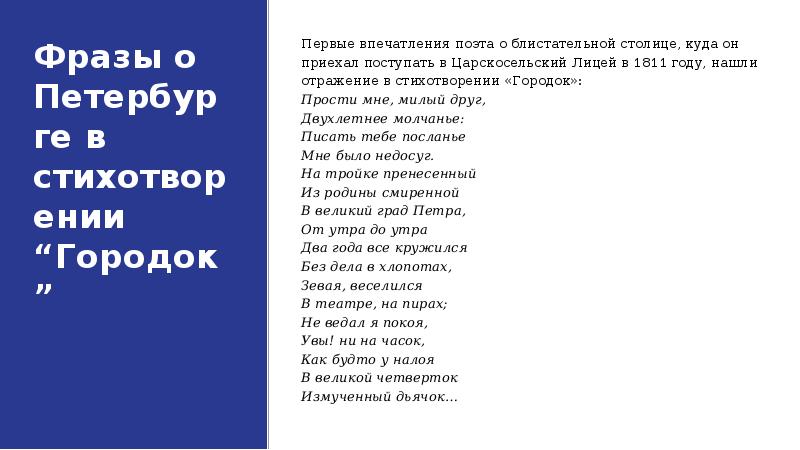 Фразы о Петербурге в стихотворении "Городок"

Первые впечатления поэта о блистательной столице, куда он приехал поступать в Царскосельский Лицей в 1811 году, нашли отражение в стихотворении «Городок»:

Прости мне, милый друг,
Двухлетнее молчанье:
Писать тебе посланье
Мне было недосуг.
На тройке пренесенный
Из родины смиренной
В великий град Петра,
От утра до утра
Два года все кружился
Без дела в хлопотах,
Зевая, веселился
В театре, на пирах;
Не ведал я покоя,
Увы! ни на часок,
Как будто у налоя
В великой четверток
Измученный дьячок...